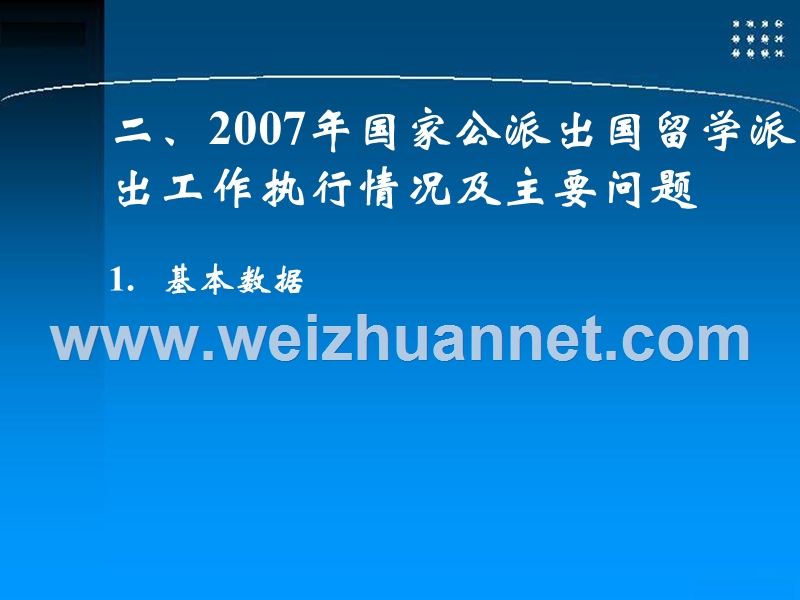 二、2007年国家公派出国留学派出工作执行情况及主要问题

1. 基本数据

www.weizhuannet.com